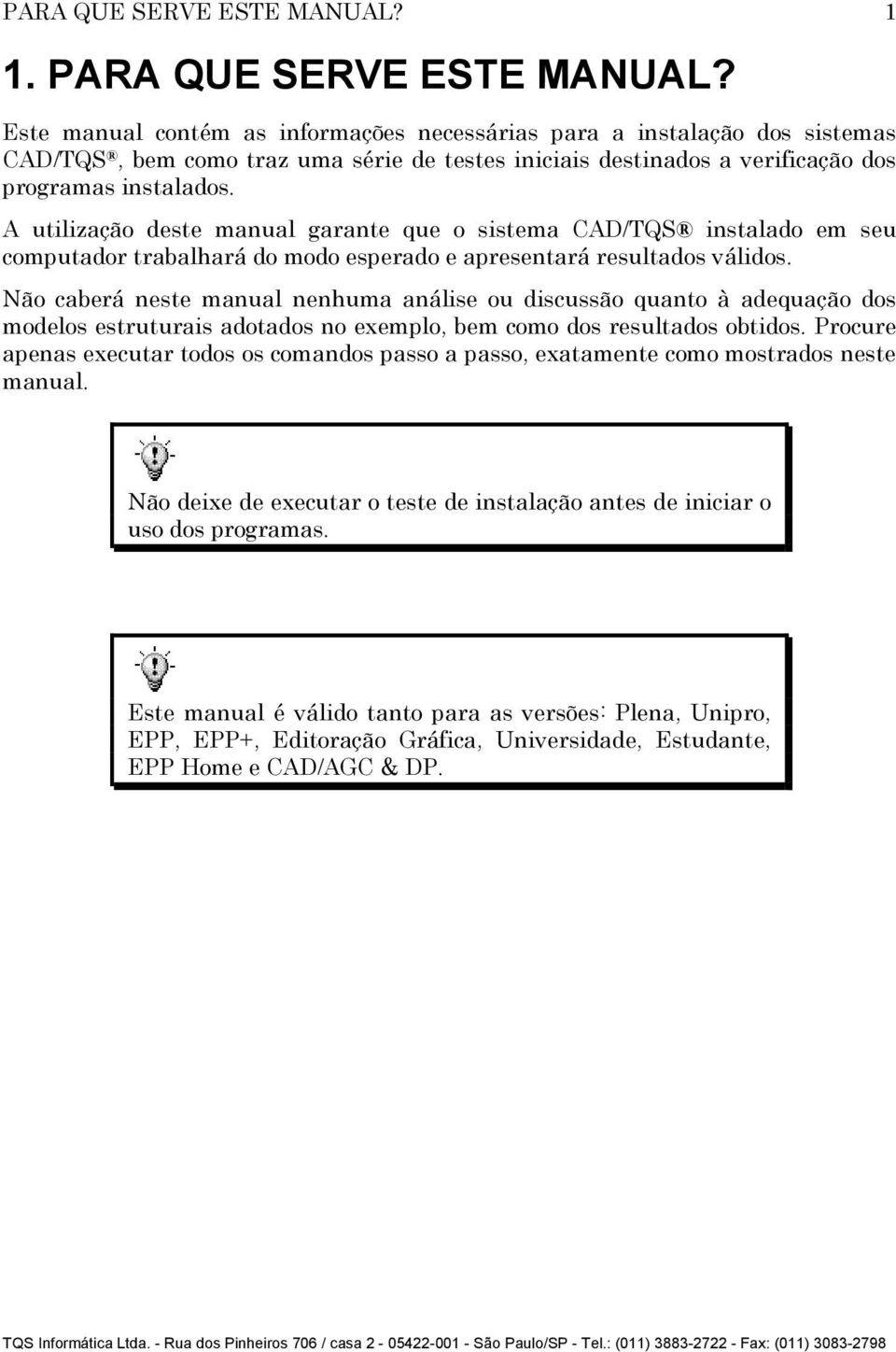 PARA QUE SERVE ESTE MANUAL? 1

1. PARA QUE SERVE ESTE MANUAL?

Este manual contém as informações necessárias para a instalação dos sistemas CAD/TQS®, bem como traz uma série de testes iniciais destinados a verificação dos programas instalados.

A utilização deste manual garante que o sistema CAD/TQS® instalado em seu computador trabalhará do modo esperado e apresentará resultados válidos.

Não caberá neste manual nenhuma análise ou discussão quanto à adequação dos modelos estruturais adotados no exemplo, bem como dos resultados obtidos. Procure apenas executar todos os comandos passo a passo, exatamente como mostrados neste manual.

Não deixe de executar o teste de instalação antes de iniciar o uso dos programas.

Este manual é válido tanto para as versões: Plena, Unipro, EPP, EPP+, Editoração Gráfica, Universidade, Estudante, EPP Home e CAD/AGC & DP.

TQS Informática Ltda. - Rua dos Pinheiros 706 / casa 2 - 05422-001 - São Paulo/SP - Tel.: (011) 3883-2722 - Fax: (011) 3083-2798